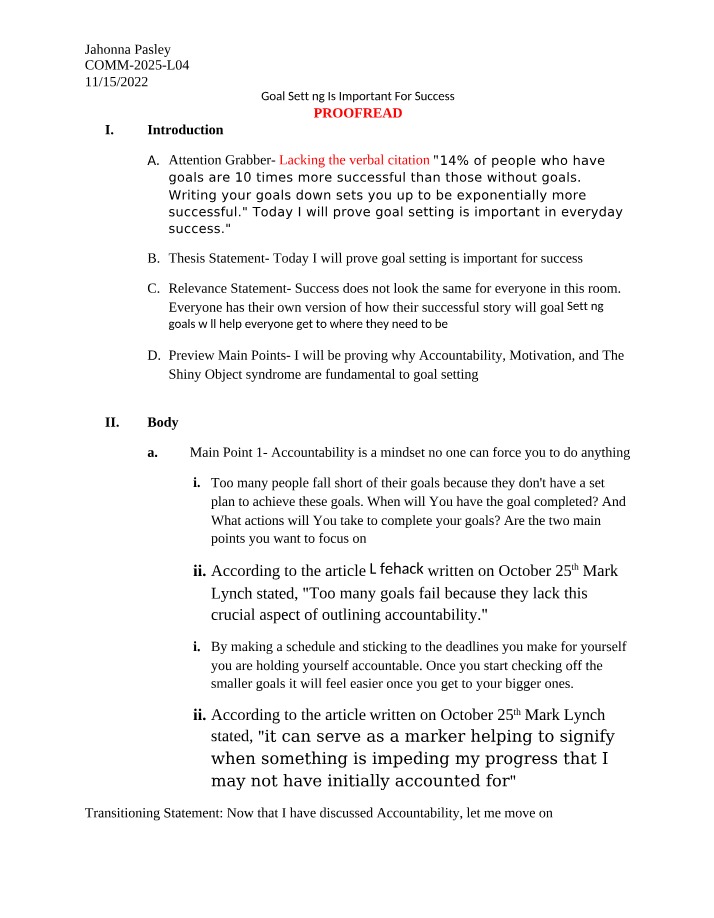 Jahonna Pasley
COMM-2025-L04
11/15/2022

Goal Sett ng Is Important For Success
PROOFREAD

I. Introduction

A. Attention Grabber- Lacking the verbal citation "14% of people who have goals are 10 times more successful than those without goals. Writing your goals down sets you up to be exponentially more successful." Today I will prove goal setting is important in everyday success."

B. Thesis Statement- Today I will prove goal setting is important for success

C. Relevance Statement- Success does not look the same for everyone in this room. Everyone has their own version of how their successful story will goal Sett ng goals w ll help everyone get to where they need to be

D. Preview Main Points- I will be proving why Accountability, Motivation, and The Shiny Object syndrome are fundamental to goal setting

II. Body

a. Main Point 1- Accountability is a mindset no one can force you to do anything

i. Too many people fall short of their goals because they don't have a set plan to achieve these goals. When will You have the goal completed? And What actions will You take to complete your goals? Are the two main points you want to focus on

ii. According to the article L fehack written on October 25th Mark Lynch stated, "Too many goals fail because they lack this crucial aspect of outlining accountability."

i. By making a schedule and sticking to the deadlines you make for yourself you are holding yourself accountable. Once you start checking off the smaller goals it will feel easier once you get to your bigger ones.

ii. According to the article written on October 25th Mark Lynch stated, "it can serve as a marker helping to signify when something is impeding my progress that I may not have initially accounted for"

Transitioning Statement: Now that I have discussed Accountability, let me move on